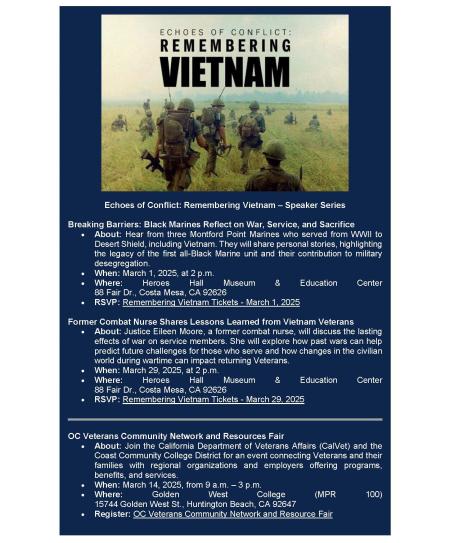 ECHOES OF CONFLICT:
REMEMBERING
VIETNAM

Echoes of Conflict: Remembering Vietnam – Speaker Series

Breaking Barriers: Black Marines Reflect on War, Service, and Sacrifice
- About: Hear from three Montford Point Marines who served from WWII to Desert Shield, including Vietnam. They will share personal stories, highlighting the legacy of the first all-Black Marine unit and their contribution to military desegregation.
- When: March 1, 2025, at 2 p.m.
- Where: Heroes Hall Museum & Education Center 88 Fair Dr., Costa Mesa, CA 92626
- RSVP: Remembering Vietnam Tickets - March 1, 2025

Former Combat Nurse Shares Lessons Learned from Vietnam Veterans
- About: Justice Eileen Moore, a former combat nurse, will discuss the lasting effects of war on service members. She will explore how past wars can help predict future challenges for those who serve and how changes in the civilian world during wartime can impact returning Veterans.
- When: March 29, 2025, at 2 p.m.
- Where: Heroes Hall Museum & Education Center 88 Fair Dr., Costa Mesa, CA 92626
- RSVP: Remembering Vietnam Tickets - March 29, 2025

OC Veterans Community Network and Resources Fair
- About: Join the California Department of Veterans Affairs (CalVet) and the Coast Community College District for an event connecting Veterans and their families with regional organizations and employers offering programs, benefits, and services.
- When: March 14, 2025, from 9 a.m. – 3 p.m.
- Where: Golden West College (MPR 100) 15744 Golden West St., Huntington Beach, CA 92647
- Register: OC Veterans Community Network and Resource Fair